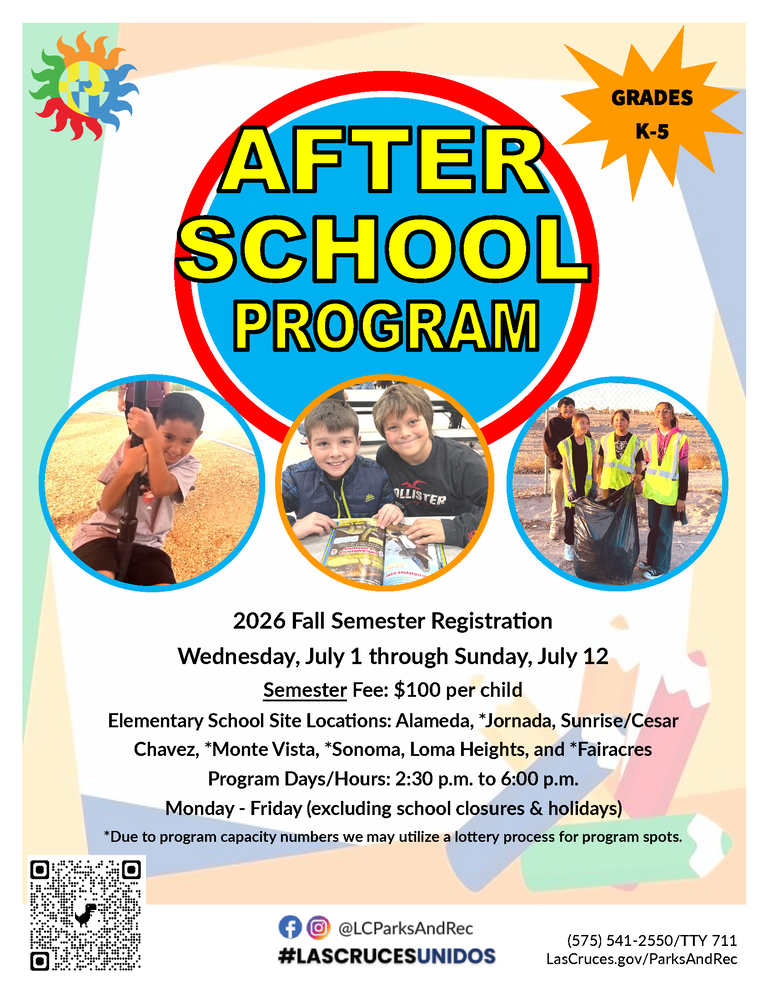 GRADES K-5

AFTER SCHOOL PROGRAM

OLLISTER

2026 Fall Semester Registration

Wednesday, July 1 through Sunday, July 12

Semester Fee: $100 per child

Elementary School Site Locations: Alameda, *Jornada, Sunrise/Cesar Chavez, *Monte Vista, *Sonoma, Loma Heights, and *Fairacres

Program Days/Hours: 2:30 p.m. to 6:00 p.m.

Monday - Friday (excluding school closures & holidays)

*Due to program capacity numbers we may utilize a lottery process for program spots.

@LCParksAndRec

#LASCRUCESUNIDOS

(575) 541-2550/TTY 711
LasCruces.gov/ParksAndRec